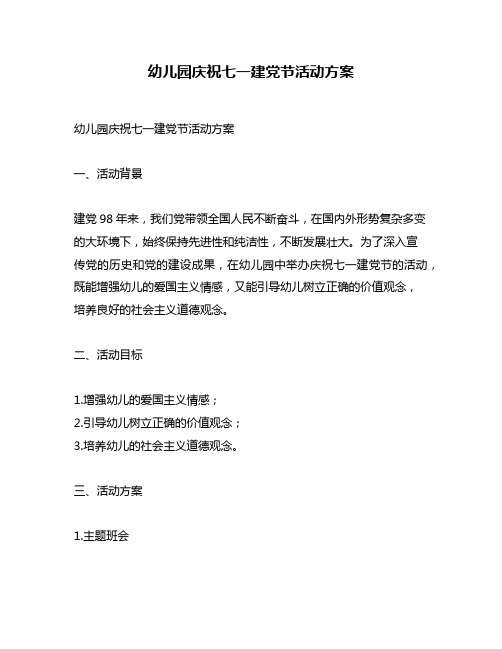 幼儿园庆祝七一建党节活动方案

幼儿园庆祝七一建党节活动方案

一、活动背景

建党 98 年来，我们党带领全国人民不断奋斗，在国内外形势复杂多变的大环境下，始终保持先进性和纯洁性，不断发展壮大。为了深入宣传党的历史和党的建设成果，在幼儿园中举办庆祝七一建党节的活动，既能增强幼儿的爱国主义情感，又能引导幼儿树立正确的价值观念，培养良好的社会主义道德观念。

二、活动目标

1.增强幼儿的爱国主义情感；
2.引导幼儿树立正确的价值观念；
3.培养幼儿的社会主义道德观念。

三、活动方案

1.主题班会